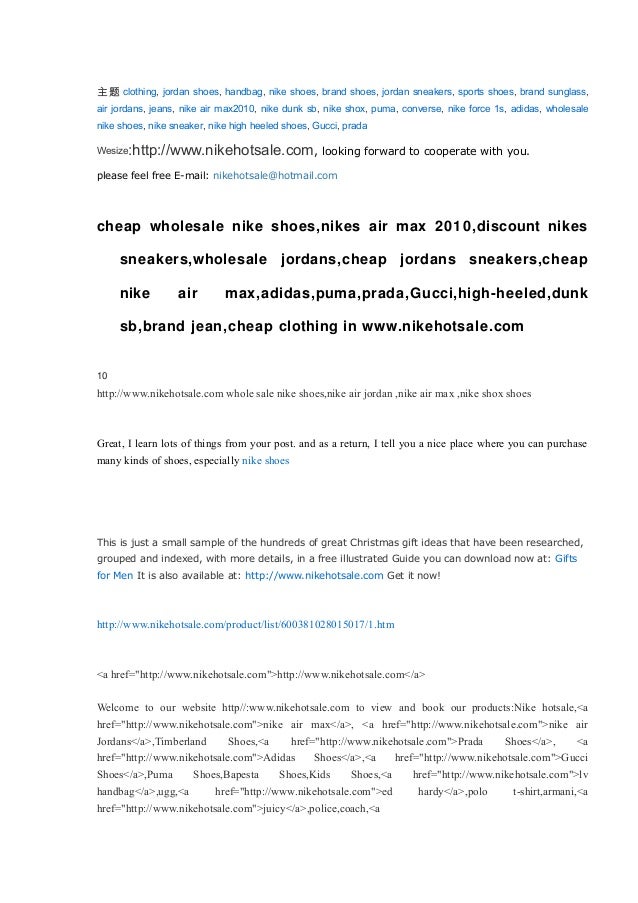 主题 clothing, jordan shoes, handbag, nike shoes, brand shoes, jordan sneakers, sports shoes, brand sunglass, air jordans, jeans, nike air max2010, nike dunk sb, nike shox, puma, converse, nike force 1s, adidas, wholesale nike shoes, nike sneaker, nike high heeled shoes, Gucci, prada

Wesize:http://www.nikehotsale.com, looking forward to cooperate with you.

please feel free E-mail: nikehotsale@hotmail.com

cheap wholesale nike shoes,nikes air max 2010,discount nikes sneakers,wholesale jordans,cheap jordans sneakers,cheap nike air max,adidas,puma,prada,Gucci,high-heeled,dunk sb,brand jean,cheap clothing in www.nikehotsale.com

10
http://www.nikehotsale.com whole sale nike shoes,nike air jordan ,nike air max ,nike shox shoes

Great, I learn lots of things from your post. and as a return, I tell you a nice place where you can purchase many kinds of shoes, especially nike shoes

This is just a small sample of the hundreds of great Christmas gift ideas that have been researched, grouped and indexed, with more details, in a free illustrated Guide you can download now at: Gifts for Men It is also available at: http://www.nikehotsale.com Get it now!

http://www.nikehotsale.com/product/list/600381028015017/1.htm

<a href="http://www.nikehotsale.com">http://www.nikehotsale.com</a>

Welcome to our website http//:www.nikehotsale.com to view and book our products:Nike hotsale,<a href="http://www.nikehotsale.com">nike air max</a>, <a href="http://www.nikehotsale.com">nike air Jordans</a>,Timberland Shoes,<a href="http://www.nikehotsale.com">Prada Shoes</a>, <a href="http://www.nikehotsale.com">Adidas Shoes</a>,<a href="http://www.nikehotsale.com">Gucci Shoes</a>,Puma Shoes,Bapesta Shoes,Kids Shoes,<a href="http://www.nikehotsale.com">lv handbag</a>,ugg,<a href="http://www.nikehotsale.com">ed hardy</a>,polo t-shirt,armani,<a href="http://www.nikehotsale.com">juicy</a>,police,coach,<a